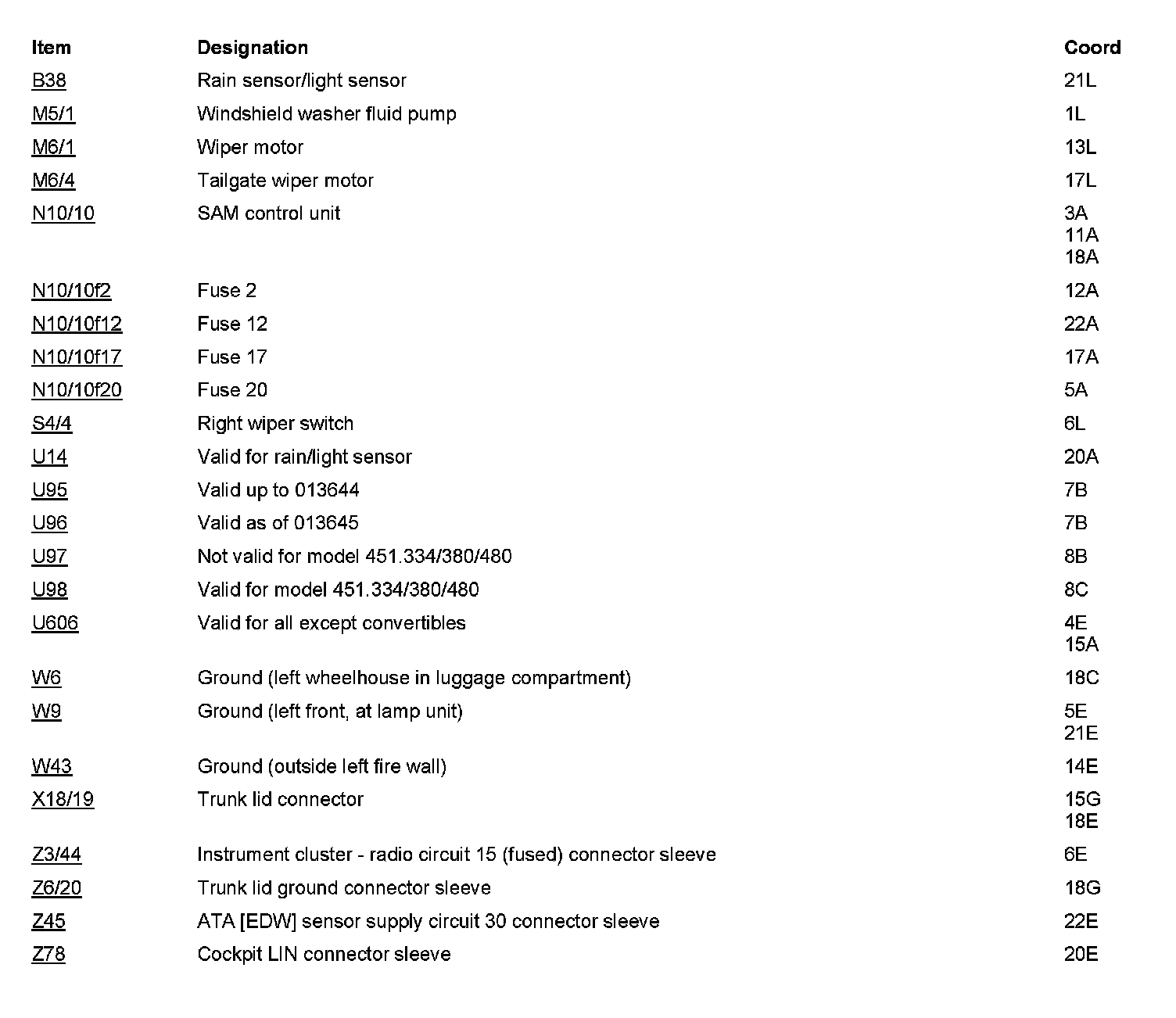 | Item | Designation | Coord |
|---|---|---|
| B38 | Rain sensor/light sensor | 21L |
| M5/1 | Windshield washer fluid pump | 1L |
| M6/1 | Wiper motor | 13L |
| M6/4 | Tailgate wiper motor | 17L |
| N10/10 | SAM control unit | 3A 11A 18A |
| N10/10f2 | Fuse 2 | 12A |
| N10/10f12 | Fuse 12 | 22A |
| N10/10f17 | Fuse 17 | 17A |
| N10/10f20 | Fuse 20 | 5A |
| S4/4 | Right wiper switch | 6L |
| U14 | Valid for rain/light sensor | 20A |
| U95 | Valid up to 013644 | 7B |
| U96 | Valid as of 013645 | 7B |
| U97 | Not valid for model 451.334/380/480 | 8B |
| U98 | Valid for model 451.334/380/480 | 8C |
| U606 | Valid for all except convertibles | 4E 15A |
| W6 | Ground (left wheelhouse in luggage compartment) | 18C |
| W9 | Ground (left front, at lamp unit) | 5E 21E |
| W43 | Ground (outside left fire wall) | 14E |
| X18/19 | Trunk lid connector | 15G 18E |
| Z3/44 | Instrument cluster - radio circuit 15 (fused) connector sleeve | 6E |
| Z6/20 | Trunk lid ground connector sleeve | 18G |
| Z45 | ATA [EDW] sensor supply circuit 30 connector sleeve | 22E |
| Z78 | Cockpit LIN connector sleeve | 20E |